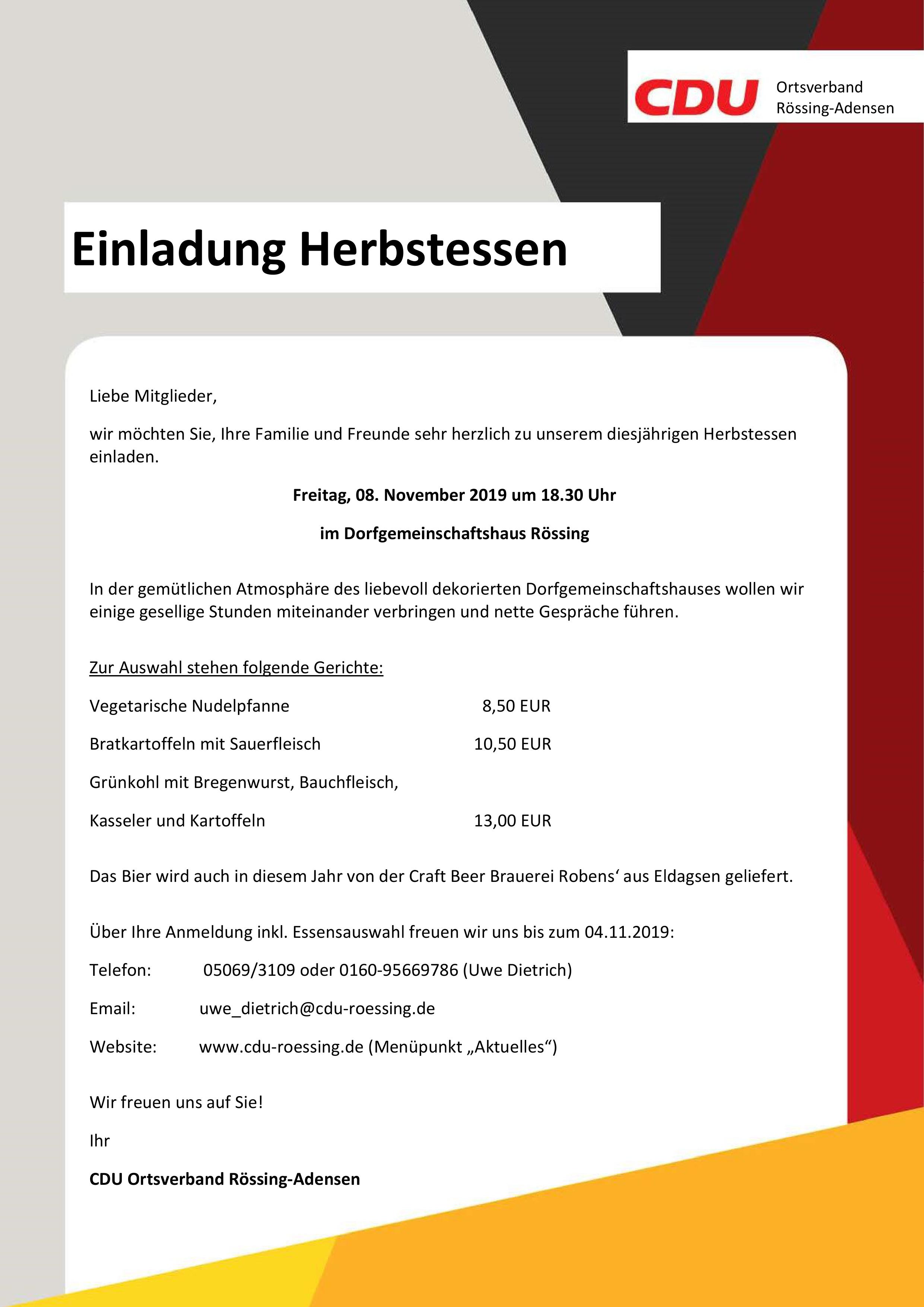 CDU Ortsverband Rössing-Adensen

Einladung Herbstessen

Liebe Mitglieder,

wir möchten Sie, Ihre Familie und Freunde sehr herzlich zu unserem diesjährigen Herbstessen einladen.

Freitag, 08. November 2019 um 18.30 Uhr

im Dorfgemeinschaftshaus Rössing

In der gemütlichen Atmosphäre des liebevoll dekorierten Dorfgemeinschaftshauses wollen wir einige gesellige Stunden miteinander verbringen und nette Gespräche führen.

Zur Auswahl stehen folgende Gerichte:

Vegetarische Nudelpfanne 8,50 EUR

Bratkartoffeln mit Sauerfleisch 10,50 EUR

Grünkohl mit Bregenwurst, Bauchfleisch,

Kasseler und Kartoffeln 13,00 EUR

Das Bier wird auch in diesem Jahr von der Craft Beer Brauerei Robens‘ aus Eldagsen geliefert.

Über Ihre Anmeldung inkl. Essensauswahl freuen wir uns bis zum 04.11.2019:

Telefon: 05069/3109 oder 0160-95669786 (Uwe Dietrich)

Email: uwe_dietrich@cdu-roessing.de

Website: www.cdu-roessing.de (Menüpunkt „Aktuelles“)

Wir freuen uns auf Sie!

Ihr

CDU Ortsverband Rössing-Adensen